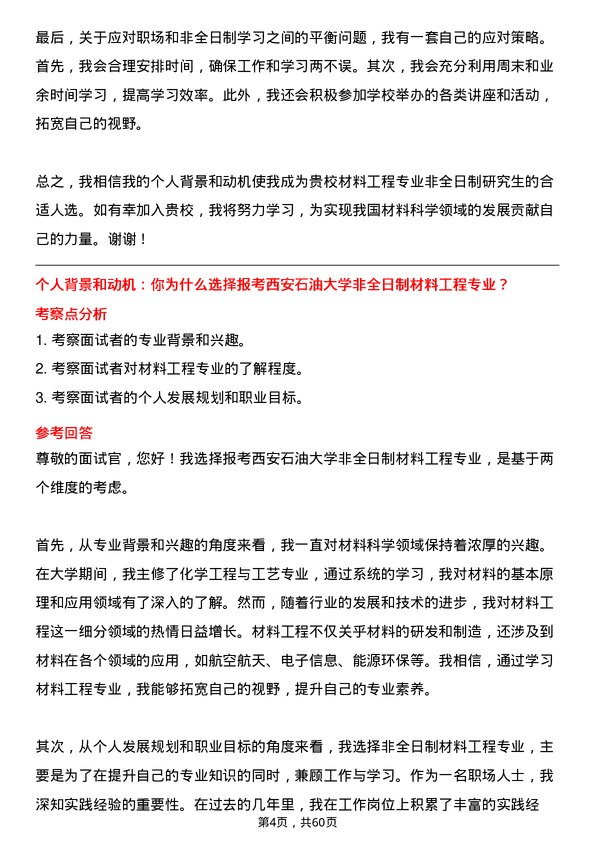 最后，关于应对职场和非全日制学习之间的平衡问题，我有一套自己的应对策略。首先，我会合理安排时间，确保工作和学习两不误。其次，我会充分利用周末和业余时间学习，提高学习效率。此外，我还会积极参加学校举办的各类讲座和活动，拓宽自己的视野。

总之，我相信我的个人背景和动机使我成为贵校材料工程专业非全日制研究生的合适人选。如有幸加入贵校，我将努力学习，为实现我国材料科学领域的发展贡献自己的力量。谢谢！

个人背景和动机：你为什么选择报考西安石油大学非全日制材料工程专业？

考察点分析

1. 考察面试者的专业背景和兴趣。

2. 考察面试者对材料工程专业的了解程度。

3. 考察面试者的个人发展规划和职业目标。

参考回答

尊敬的面试官，您好！我选择报考西安石油大学非全日制材料工程专业，是基于两个维度的考虑。

首先，从专业背景和兴趣的角度来看，我一直对材料科学领域保持着浓厚的兴趣。在大学期间，我主修了化学工程与工艺专业，通过系统的学习，我对材料的基本原理和应用领域有了深入的了解。然而，随着行业的发展和技术的进步，我对材料工程这一细分领域的热情日益增长。材料工程不仅关乎材料的研发和制造，还涉及到材料在各个领域的应用，如航空航天、电子信息、能源环保等。我相信，通过学习材料工程专业，我能够拓宽自己的视野，提升自己的专业素养。

其次，从个人发展规划和职业目标的角度来看，我选择非全日制材料工程专业，主要是为了在提升自己的专业知识的同时，兼顾工作与学习。作为一名职场人士，我深知实践经验的重要性。在过去的几年里，我在工作岗位上积累了丰富的实践经

第4页，共60页